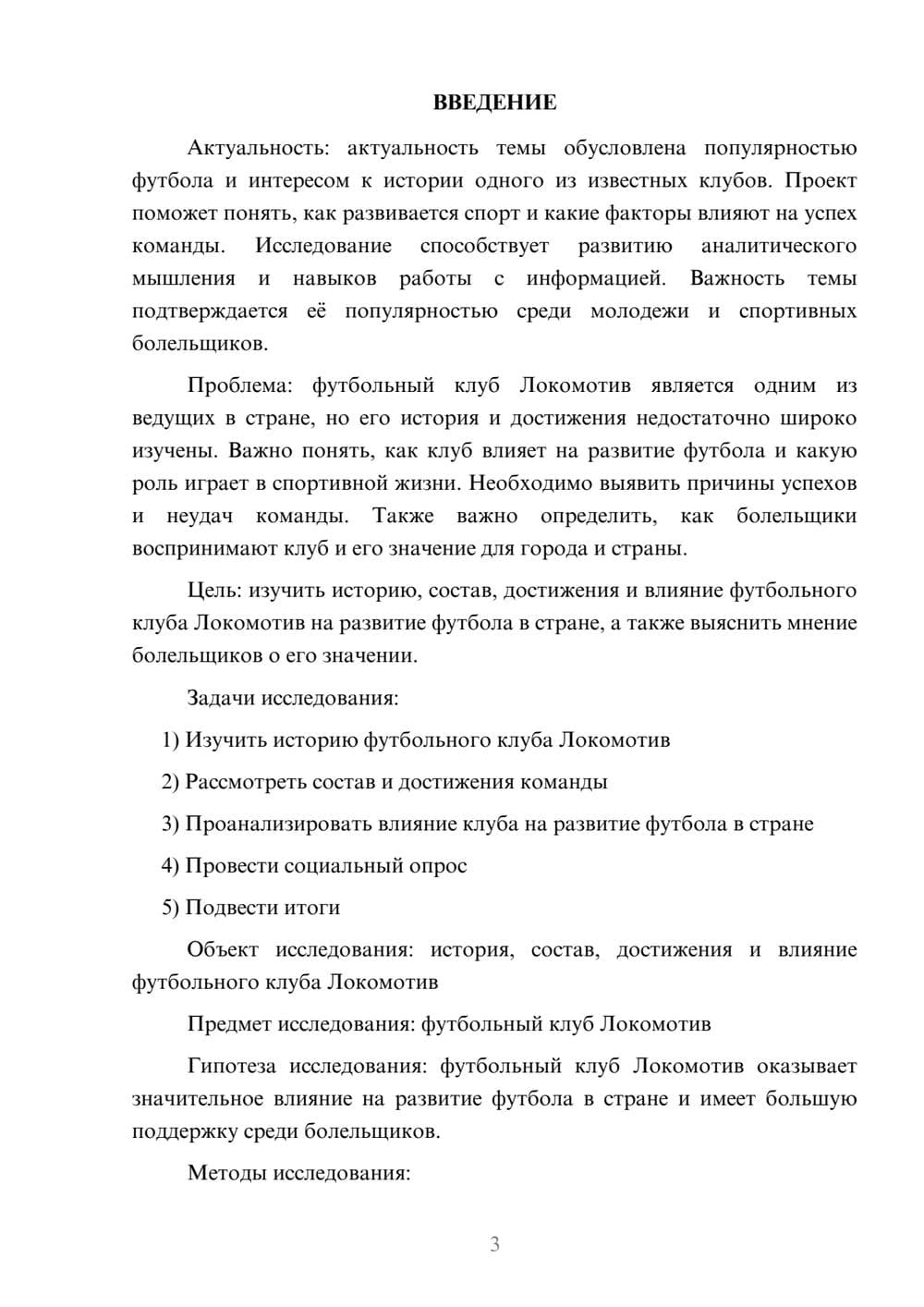 ВВЕДЕНИЕ

Актуальность: актуальность темы обусловлена популярностью футбола и интересом к истории одного из известных клубов. Проект поможет понять, как развивается спорт и какие факторы влияют на успех команды. Исследование способствует развитию аналитического мышления и навыков работы с информацией. Важность темы подтверждается её популярностью среди молодежи и спортивных болельщиков.

Проблема: футбольный клуб Локомотив является одним из ведущих в стране, но его история и достижения недостаточно широко изучены. Важно понять, как клуб влияет на развитие футбола и какую роль играет в спортивной жизни. Необходимо выявить причины успехов и неудач команды. Также важно определить, как болельщики воспринимают клуб и его значение для города и страны.

Цель: изучить историю, состав, достижения и влияние футбольного клуба Локомотив на развитие футбола в стране, а также выяснить мнение болельщиков о его значении.

Задачи исследования:

1) Изучить историю футбольного клуба Локомотив

2) Рассмотреть состав и достижения команды

3) Проанализировать влияние клуба на развитие футбола в стране

4) Провести социальный опрос

5) Подвести итоги

Объект исследования: история, состав, достижения и влияние футбольного клуба Локомотив

Предмет исследования: футбольный клуб Локомотив

Гипотеза исследования: футбольный клуб Локомотив оказывает значительное влияние на развитие футбола в стране и имеет большую поддержку среди болельщиков.

Методы исследования:

3